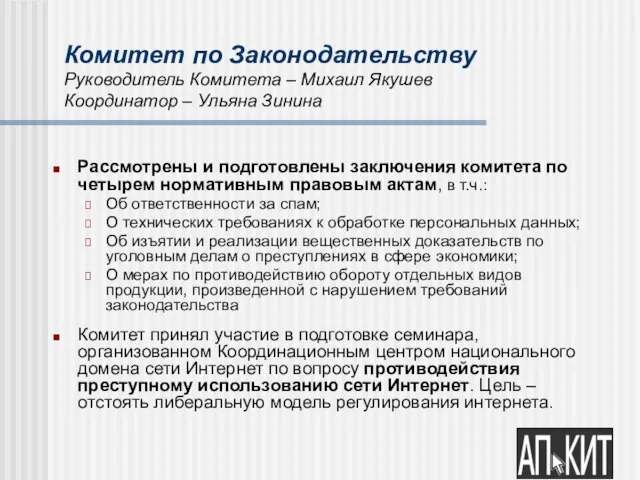 Комитет по Законодательству
Руководитель Комитета – Михаил Якушев
Координатор – Ульяна Зинина

Рассмотрены и подготовлены заключения комитета по четырем нормативным правовым актам, в т.ч.:
Об ответственности за спам;
О технических требованиях к обработке персональных данных;
Об изъятии и реализации вещественных доказательств по уголовным делам о преступлениях в сфере экономики;
О мерах по противодействию обороту отдельных видов продукции, произведенной с нарушением требований законодательства

Комитет принял участие в подготовке семинара, организованном Координационным центром национального домена сети Интернет по вопросу противодействия преступному использованию сети Интернет. Цель – отстоять либеральную модель регулирования интернета.

АП КИТ